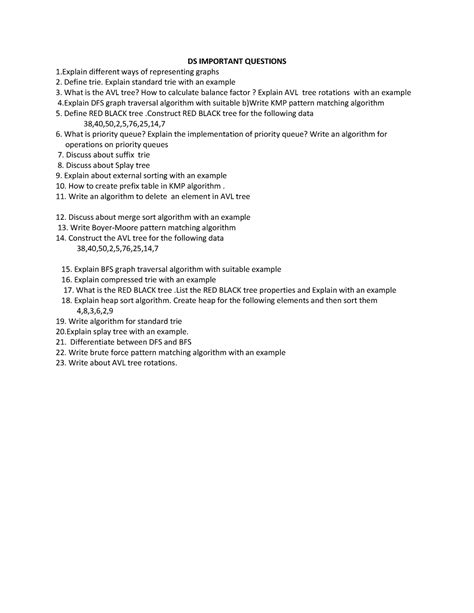 DS IMPORTANT QUESTIONS
1.Explain different ways of representing graphs
2. Define trie. Explain standard trie with an example
3. What is the AVL tree? How to calculate balance factor ? Explain AVL tree rotations with an example
4.Explain DFS graph traversal algorithm with suitable b)Write KMP pattern matching algorithm
5. Define RED BLACK tree .Construct RED BLACK tree for the following data
38,40,50,2,5,76,25,14,7
6. What is priority queue? Explain the implementation of priority queue? Write an algorithm for operations on priority queues
7. Discuss about suffix trie
8. Discuss about Splay tree
9. Explain about external sorting with an example
10. How to create prefix table in KMP algorithm .
11. Write an algorithm to delete an element in AVL tree

12. Discuss about merge sort algorithm with an example
13. Write Boyer-Moore pattern matching algorithm
14. Construct the AVL tree for the following data
38,40,50,2,5,76,25,14,7

15. Explain BFS graph traversal algorithm with suitable example
16. Explain compressed trie with an example
17. What is the RED BLACK tree .List the RED BLACK tree properties and Explain with an example
18. Explain heap sort algorithm. Create heap for the following elements and then sort them
4,8,3,6,2,9
19. Write algorithm for standard trie
20.Explain splay tree with an example.
21. Differentiate between DFS and BFS
22. Write brute force pattern matching algorithm with an example
23. Write about AVL tree rotations.